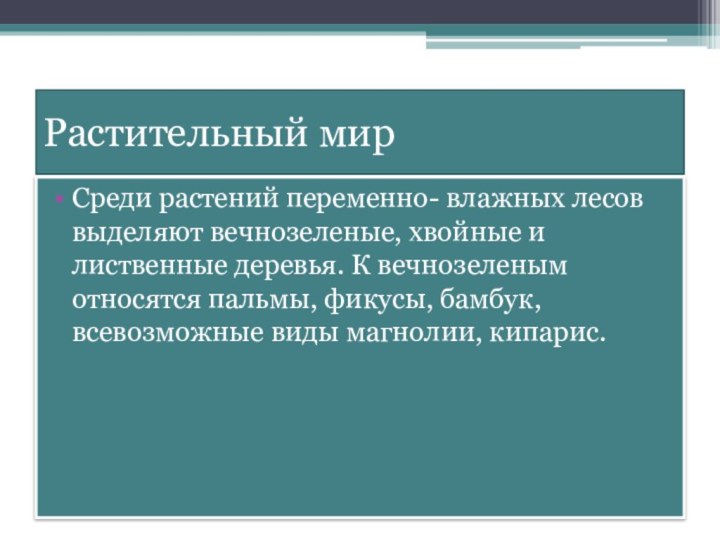 Растительный мир

• Среди растений переменно- влажных лесов выделяют вечнозеленые, хвойные и лиственные деревья. К вечнозеленым относятся пальмы, фикусы, бамбук, всевозможные виды магнолии, кипарис.